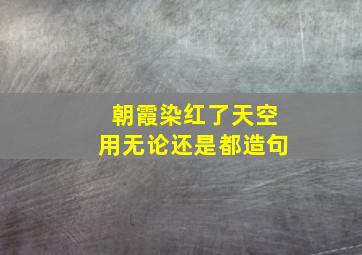 朝霞染红了天空
用无论还是都造句